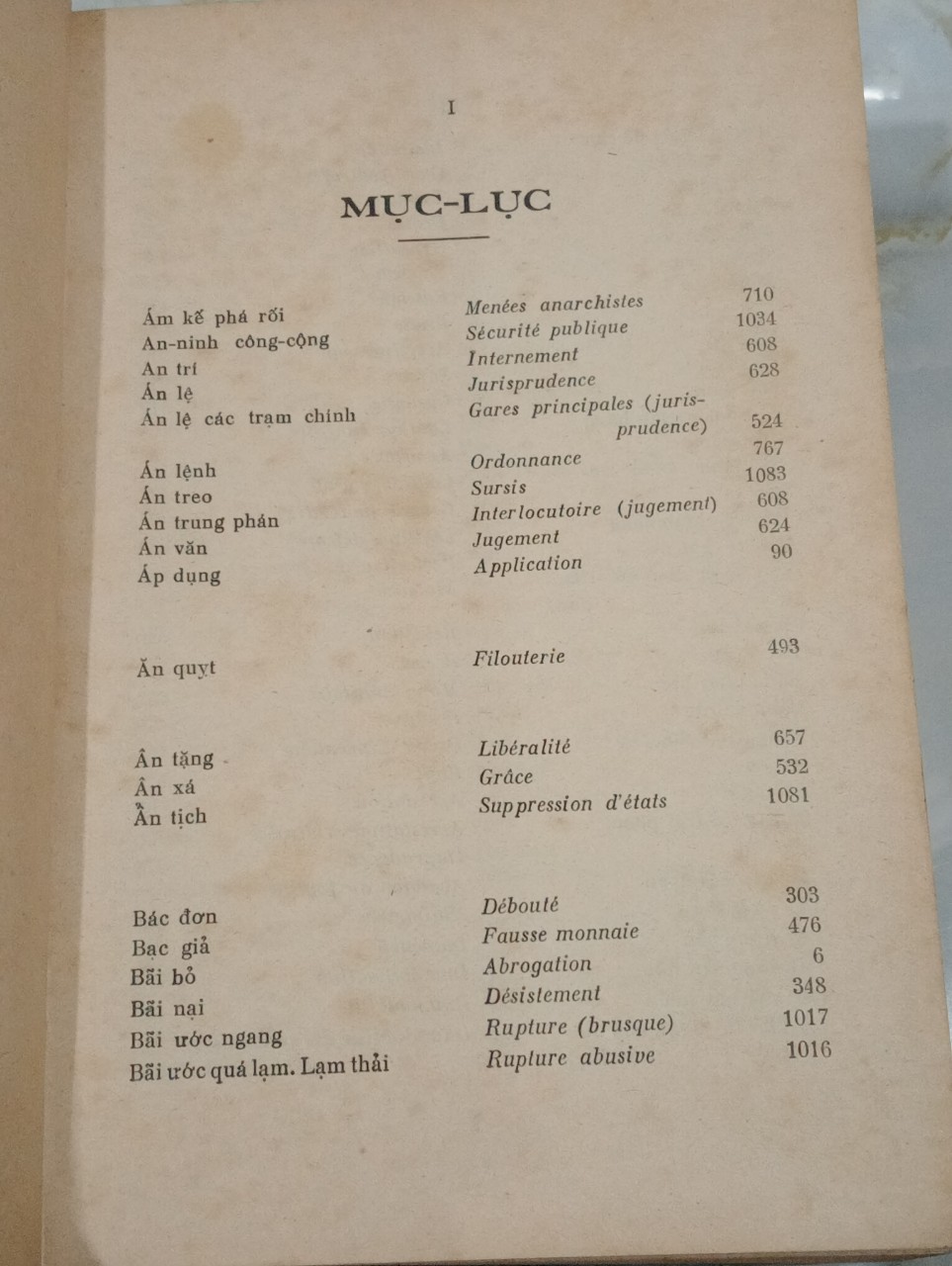 I

MỤC-LỤC

| | | |
|---|---|---|
| Ám kế phá rối | Menées anarchistes | 710 |
| An-ninh công-cộng | Sécurité publique | 1034 |
| An trí | Internement | 608 |
| Án lệ | Jurisprudence | 628 |
| Án lệ các trạm chính | Gares principales (jurisprudence) | 524 |
| Án lệnh | Ordonnance | 767 |
| Án treo | Sursis | 1083 |
| Án trung phán | Interlocutoire (jugement) | 608 |
| Án văn | Jugement | 624 |
| Áp dụng | Application | 90 |
| Ăn quỵt | Filouterie | 493 |
| Ân tặng | Libéralité | 657 |
| Ân xá | Grâce | 532 |
| Ẩn tịch | Suppression d'états | 1081 |
| Bác đơn | Débouté | 303 |
| Bạc giả | Fausse monnaie | 476 |
| Bãi bỏ | Abrogation | 6 |
| Bãi nại | Désistement | 348 |
| Bãi ước ngang | Rupture (brusque) | 1017 |
| Bãi ước quá lạm. Lạm thải | Rupture abusive | 1016 |